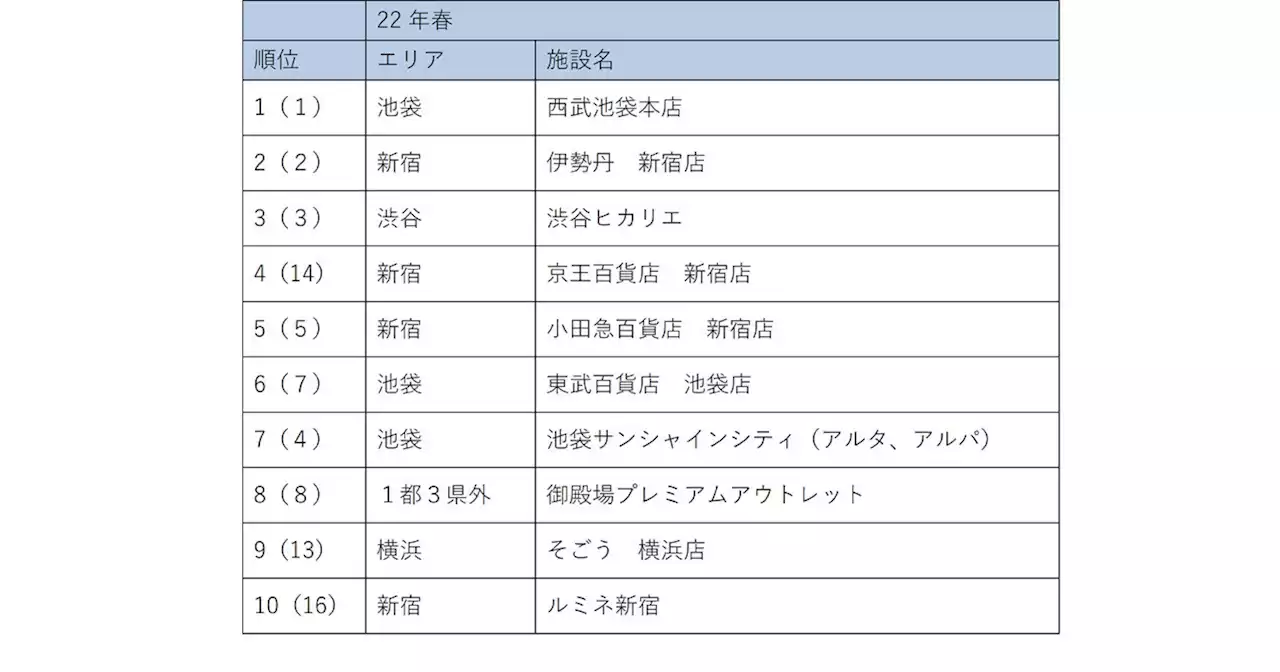 |  | 22 年春 |  |
|---|---|---|
| 順位 | エリア | 施設名 |
| 1（1） | 池袋 | 西武池袋本店 |
| 2（2） | 新宿 | 伊勢丹　新宿店 |
| 3（3） | 渋谷 | 渋谷ヒカリエ |
| 4（14） | 新宿 | 京王百貨店　新宿店 |
| 5（5） | 新宿 | 小田急百貨店　新宿店 |
| 6（7） | 池袋 | 東武百貨店　池袋店 |
| 7（4） | 池袋 | 池袋サンシャインシティ（アルタ、アルパ） |
| 8（8） | １都３県外 | 御殿場プレミアムアウトレット |
| 9（13） | 横浜 | そごう　横浜店 |
| 10（16） | 新宿 | ルミネ新宿 |